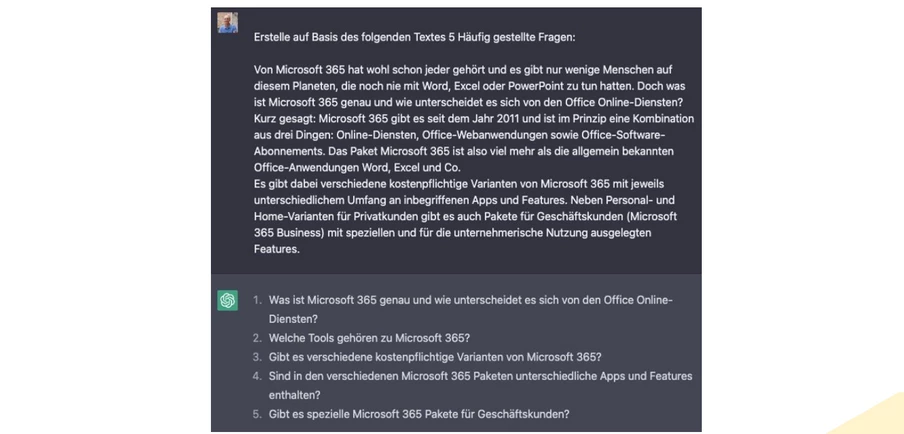 Erstelle auf Basis des folgenden Textes 5 Häufig gestellte Fragen:

Von Microsoft 365 hat wohl schon jeder gehört und es gibt nur wenige Menschen auf diesem Planeten, die noch nie mit Word, Excel oder PowerPoint zu tun hatten. Doch was ist Microsoft 365 genau und wie unterscheidet es sich von den Office Online-Diensten?
Kurz gesagt: Microsoft 365 gibt es seit dem Jahr 2011 und ist im Prinzip eine Kombination aus drei Dingen: Online-Diensten, Office-Webanwendungen sowie Office-Software-Abonnements. Das Paket Microsoft 365 ist also viel mehr als die allgemein bekannten Office-Anwendungen Word, Excel und Co.
Es gibt dabei verschiedene kostenpflichtige Varianten von Microsoft 365 mit jeweils unterschiedlichem Umfang an inbegriffenen Apps und Features. Neben Personal- und Home-Varianten für Privatkunden gibt es auch Pakete für Geschäftskunden (Microsoft 365 Business) mit speziellen und für die unternehmerische Nutzung ausgelegten Features.

1. Was ist Microsoft 365 genau und wie unterscheidet es sich von den Office Online-Diensten?
2. Welche Tools gehören zu Microsoft 365?
3. Gibt es verschiedene kostenpflichtige Varianten von Microsoft 365?
4. Sind in den verschiedenen Microsoft 365 Paketen unterschiedliche Apps und Features enthalten?
5. Gibt es spezielle Microsoft 365 Pakete für Geschäftskunden?